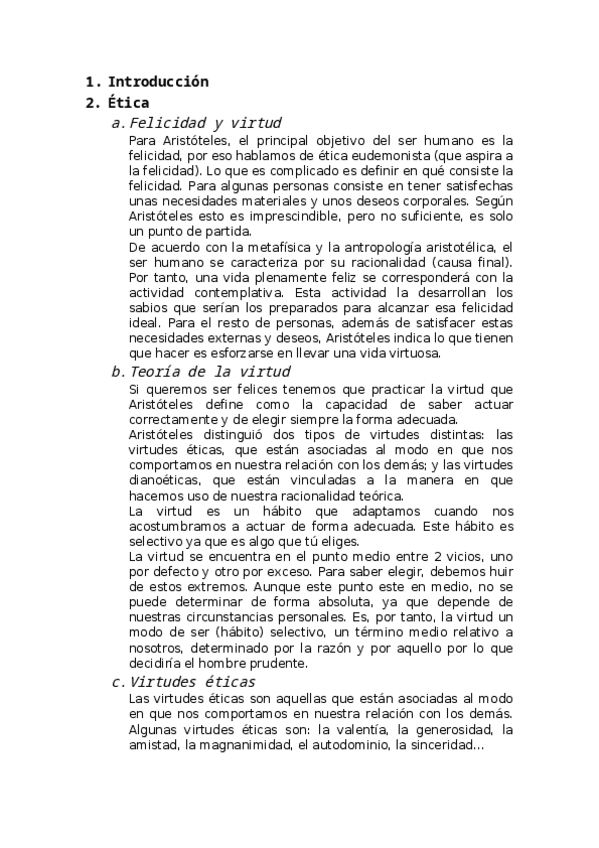 1. Introducción
2. Ética
a. Felicidad y virtud
Para Aristóteles, el principal objetivo del ser humano es la felicidad, por eso hablamos de ética eudemonista (que aspira a la felicidad). Lo que es complicado es definir en qué consiste la felicidad. Para algunas personas consiste en tener satisfechas unas necesidades materiales y unos deseos corporales. Según Aristóteles esto es imprescindible, pero no suficiente, es solo un punto de partida.
De acuerdo con la metafísica y la antropología aristotélica, el ser humano se caracteriza por su racionalidad (causa final). Por tanto, una vida plenamente feliz se corresponderá con la actividad contemplativa. Esta actividad la desarrollan los sabios que serían los preparados para alcanzar esa felicidad ideal. Para el resto de personas, además de satisfacer estas necesidades externas y deseos, Aristóteles indica lo que tienen que hacer es esforzarse en llevar una vida virtuosa.
b. Teoría de la virtud
Si queremos ser felices tenemos que practicar la virtud que Aristóteles define como la capacidad de saber actuar correctamente y de elegir siempre la forma adecuada.
Aristóteles distinguió dos tipos de virtudes distintas: las virtudes éticas, que están asociadas al modo en que nos comportamos en nuestra relación con los demás; y las virtudes dianoéticas, que están vinculadas a la manera en que hacemos uso de nuestra racionalidad teórica.
La virtud es un hábito que adaptamos cuando nos acostumbramos a actuar de forma adecuada. Este hábito es selectivo ya que es algo que tú eliges.
La virtud se encuentra en el punto medio entre 2 vicios, uno por defecto y otro por exceso. Para saber elegir, debemos huir de estos extremos. Aunque este punto este en medio, no se puede determinar de forma absoluta, ya que depende de nuestras circunstancias personales. Es, por tanto, la virtud un modo de ser (hábito) selectivo, un término medio relativo a nosotros, determinado por la razón y por aquello por lo que decidiría el hombre prudente.
c. Virtudes éticas
Las virtudes éticas son aquellas que están asociadas al modo en que nos comportamos en nuestra relación con los demás. Algunas virtudes éticas son: la valentía, la generosidad, la amistad, la magnanimidad, el autodominio, la sinceridad...